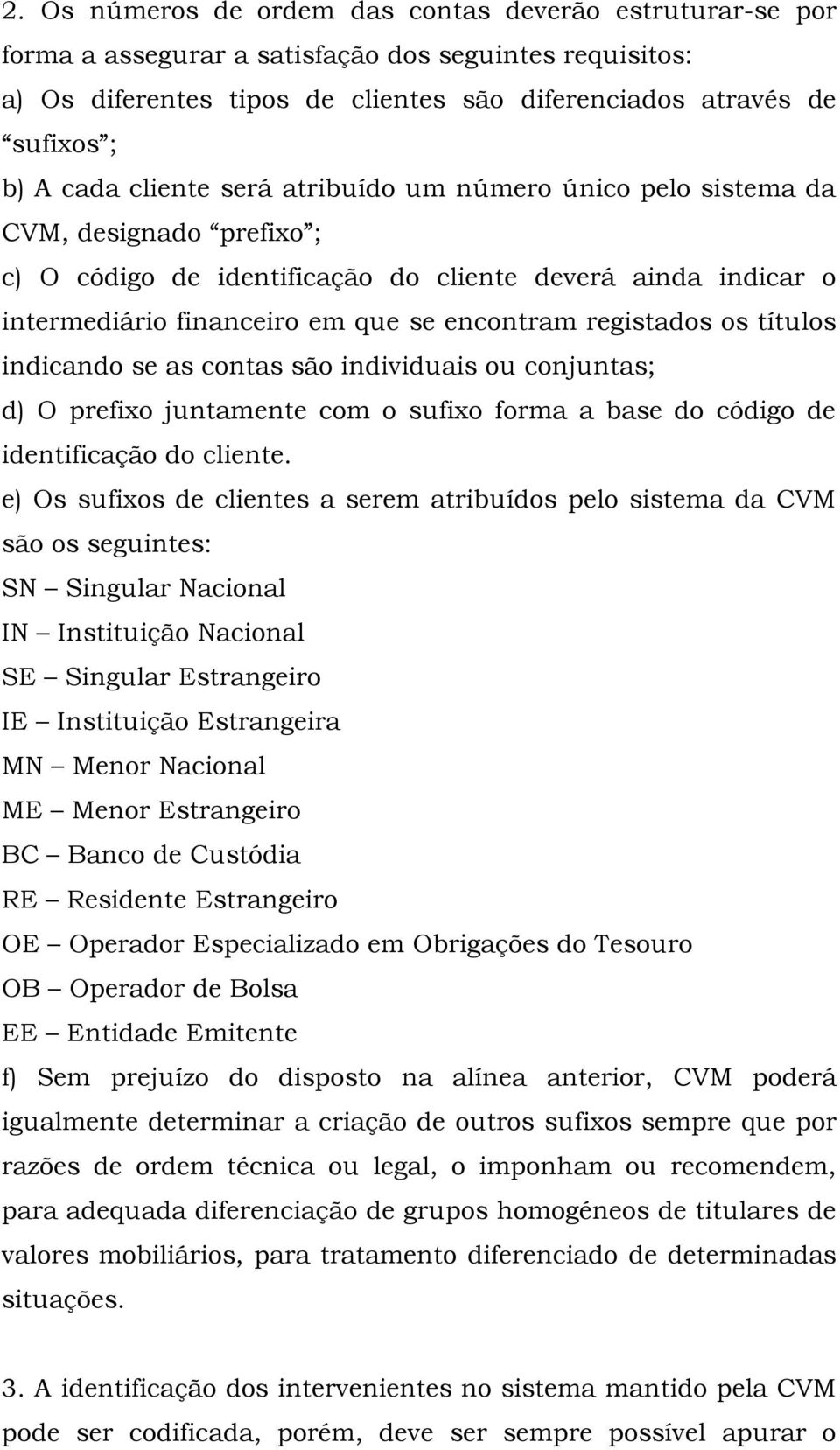 2. Os números de ordem das contas deverão estruturar-se por forma a assegurar a satisfação dos seguintes requisitos:
a) Os diferentes tipos de clientes são diferenciados através de “sufixos”;
b) A cada cliente será atribuído um número único pelo sistema da CVM, designado “prefixo”;
c) O código de identificação do cliente deverá ainda indicar o intermediário financeiro em que se encontram registados os títulos indicando se as contas são individuais ou conjuntas;
d) O prefixo juntamente com o sufixo forma a base do código de identificação do cliente.
e) Os sufixos de clientes a serem atribuídos pelo sistema da CVM são os seguintes:
SN – Singular Nacional
IN – Instituição Nacional
SE – Singular Estrangeiro
IE – Instituição Estrangeira
MN – Menor Nacional
ME – Menor Estrangeiro
BC – Banco de Custódia
RE – Residente Estrangeiro
OE – Operador Especializado em Obrigações do Tesouro
OB – Operador de Bolsa
EE – Entidade Emitente
f) Sem prejuízo do disposto na alínea anterior, CVM poderá igualmente determinar a criação de outros sufixos sempre que por razões de ordem técnica ou legal, o imponham ou recomendem, para adequada diferenciação de grupos homogéneos de titulares de valores mobiliários, para tratamento diferenciado de determinadas situações.

3. A identificação dos intervenientes no sistema mantido pela CVM pode ser codificada, porém, deve ser sempre possível apurar o